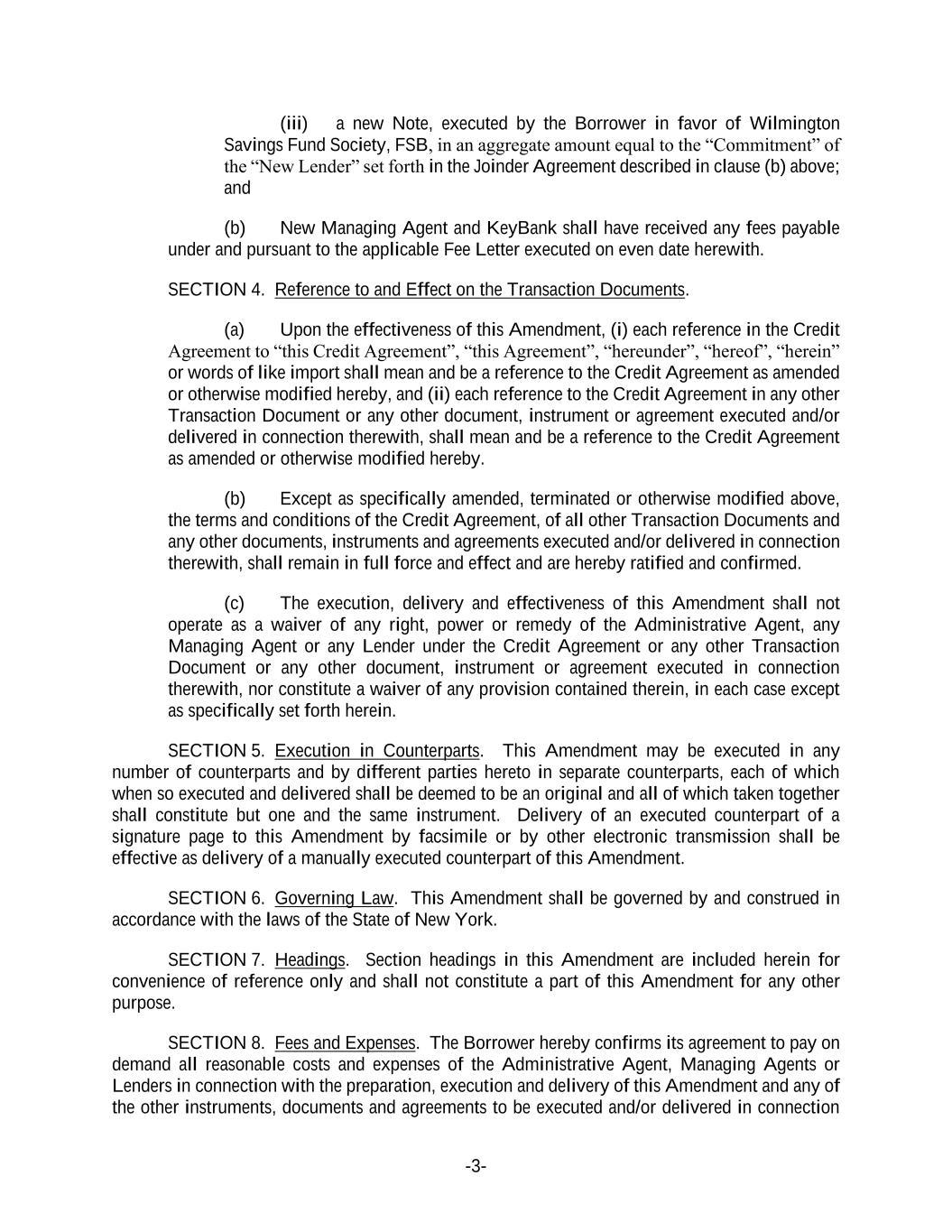 (iii) a new Note, executed by the Borrower in favor of Wilmington Savings Fund Society, FSB, in an aggregate amount equal to the “Commitment” of the “New Lender” set forth in the Joinder Agreement described in clause (b) above; and

(b) New Managing Agent and KeyBank shall have received any fees payable under and pursuant to the applicable Fee Letter executed on even date herewith.

SECTION 4. Reference to and Effect on the Transaction Documents.

(a) Upon the effectiveness of this Amendment, (i) each reference in the Credit Agreement to “this Credit Agreement”, “this Agreement”, “hereunder”, “hereof”, “herein” or words of like import shall mean and be a reference to the Credit Agreement as amended or otherwise modified hereby, and (ii) each reference to the Credit Agreement in any other Transaction Document or any other document, instrument or agreement executed and/or delivered in connection therewith, shall mean and be a reference to the Credit Agreement as amended or otherwise modified hereby.

(b) Except as specifically amended, terminated or otherwise modified above, the terms and conditions of the Credit Agreement, of all other Transaction Documents and any other documents, instruments and agreements executed and/or delivered in connection therewith, shall remain in full force and effect and are hereby ratified and confirmed.

(c) The execution, delivery and effectiveness of this Amendment shall not operate as a waiver of any right, power or remedy of the Administrative Agent, any Managing Agent or any Lender under the Credit Agreement or any other Transaction Document or any other document, instrument or agreement executed in connection therewith, nor constitute a waiver of any provision contained therein, in each case except as specifically set forth herein.

SECTION 5. Execution in Counterparts. This Amendment may be executed in any number of counterparts and by different parties hereto in separate counterparts, each of which when so executed and delivered shall be deemed to be an original and all of which taken together shall constitute but one and the same instrument. Delivery of an executed counterpart of a signature page to this Amendment by facsimile or by other electronic transmission shall be effective as delivery of a manually executed counterpart of this Amendment.

SECTION 6. Governing Law. This Amendment shall be governed by and construed in accordance with the laws of the State of New York.

SECTION 7. Headings. Section headings in this Amendment are included herein for convenience of reference only and shall not constitute a part of this Amendment for any other purpose.

SECTION 8. Fees and Expenses. The Borrower hereby confirms its agreement to pay on demand all reasonable costs and expenses of the Administrative Agent, Managing Agents or Lenders in connection with the preparation, execution and delivery of this Amendment and any of the other instruments, documents and agreements to be executed and/or delivered in connection

-3-